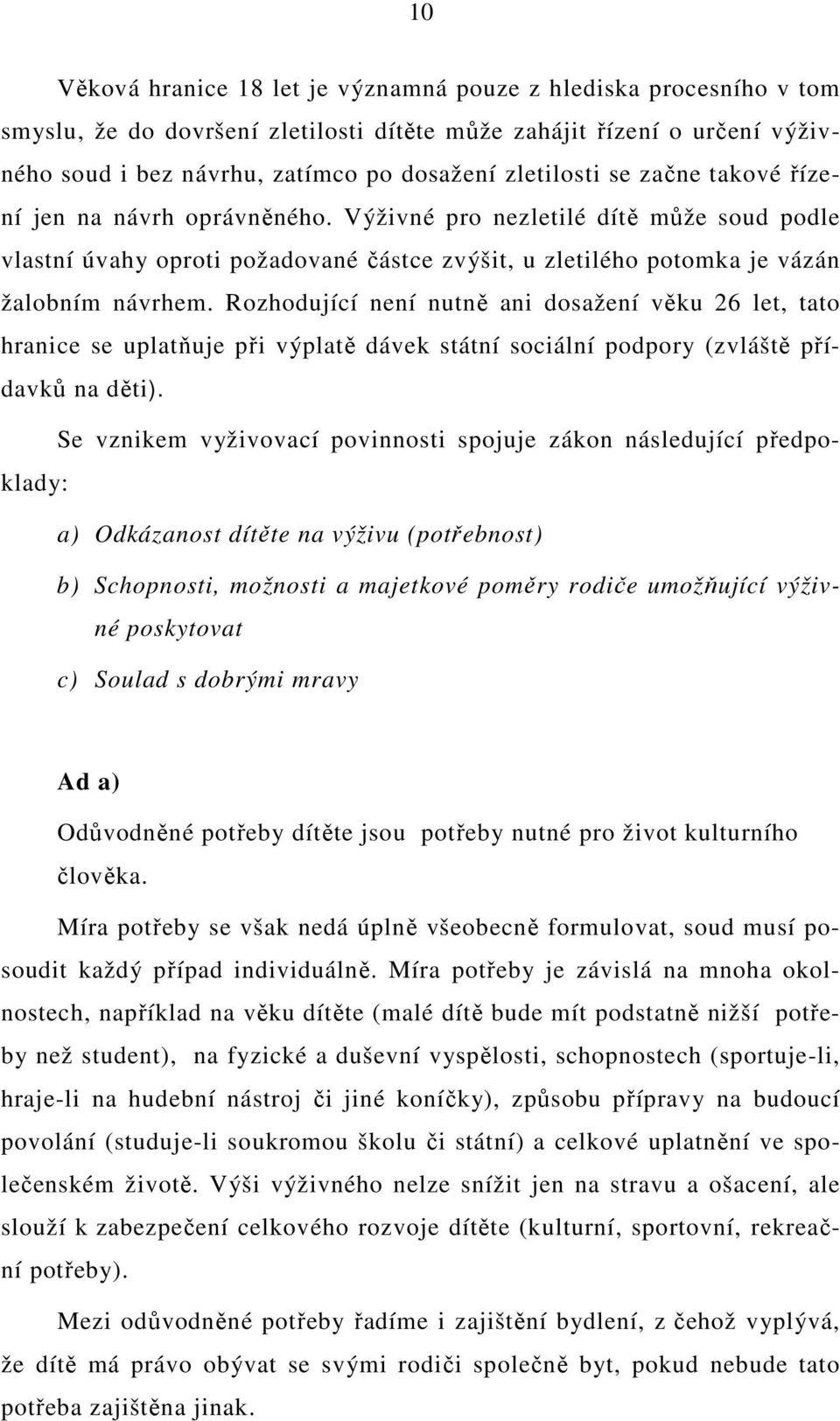 10

Věková hranice 18 let je významná pouze z hlediska procesního v tom smyslu, že do dovršení zletilosti dítěte může zahájit řízení o určení výživného soud i bez návrhu, zatímco po dosažení zletilosti se začne takové řízení jen na návrh oprávněného. Výživné pro nezletilé dítě může soud podle vlastní úvahy oproti požadované částce zvýšit, u zletilého potomka je vázán žalobním návrhem. Rozhodující není nutně ani dosažení věku 26 let, tato hranice se uplatňuje při výplatě dávek státní sociální podpory (zvláště přídavků na děti).

Se vznikem vyživovací povinnosti spojuje zákon následující předpoklady:

a) Odkázanost dítěte na výživu (potřebnost)

b) Schopnosti, možnosti a majetkové poměry rodiče umožňující výživné poskytovat

c) Soulad s dobrými mravy

Ad a)

Odůvodněné potřeby dítěte jsou potřeby nutné pro život kulturního člověka.

Míra potřeby se však nedá úplně všeobecně formulovat, soud musí posoudit každý případ individuálně. Míra potřeby je závislá na mnoha okolnostech, například na věku dítěte (malé dítě bude mít podstatně nižší potřeby než student), na fyzické a duševní vyspělosti, schopnostech (sportuje-li, hraje-li na hudební nástroj či jiné koníčky), způsobu přípravy na budoucí povolání (studuje-li soukromou školu či státní) a celkové uplatnění ve společenském životě. Výši výživného nelze snížit jen na stravu a ošacení, ale slouží k zabezpečení celkového rozvoje dítěte (kulturní, sportovní, rekreační potřeby).

Mezi odůvodněné potřeby řadíme i zajištění bydlení, z čehož vyplývá, že dítě má právo obývat se svými rodiči společně byt, pokud nebude tato potřeba zajištěna jinak.